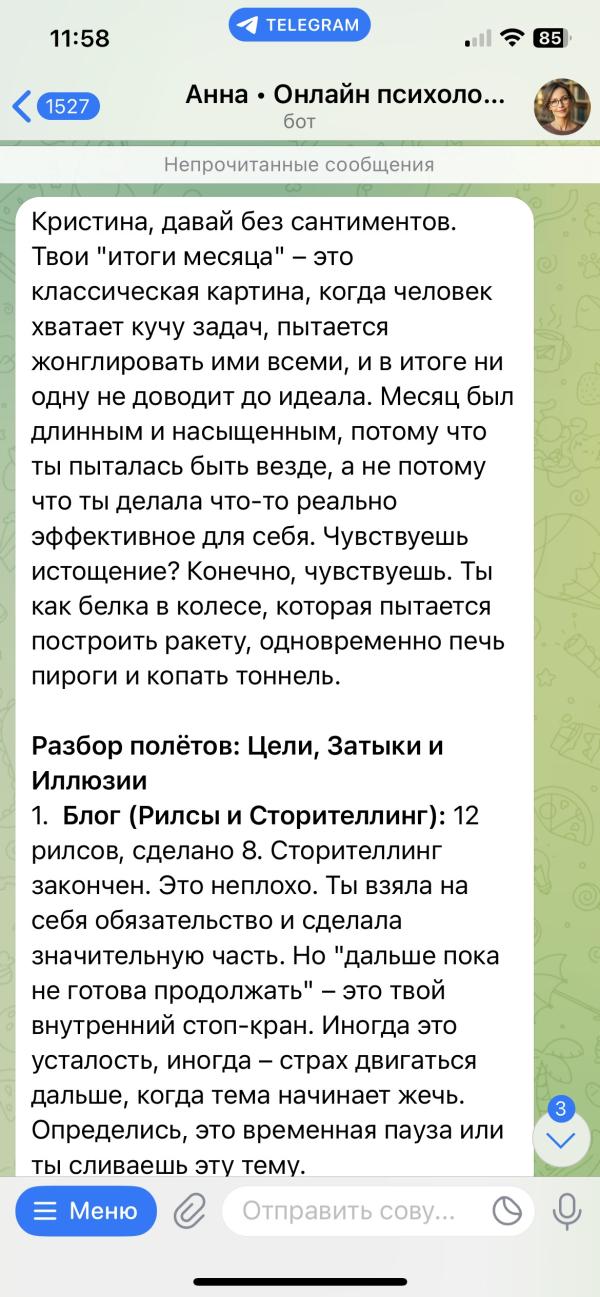 11:58
TELEGRAM
85

1527
Анна • Онлайн психоло...
бот

Непрочитанные сообщения

Кристина, давай без сантиментов. Твои "итоги месяца" – это классическая картина, когда человек хватает кучу задач, пытается жонглировать ими всеми, и в итоге ни одну не доводит до идеала. Месяц был длинным и насыщенным, потому что ты пыталась быть везде, а не потому что ты делала что-то реально эффективное для себя. Чувствуешь истощение? Конечно, чувствуешь. Ты как белка в колесе, которая пытается построить ракету, одновременно печь пироги и копать тоннель.

Разбор полётов: Цели, Затыки и Иллюзии
1. Блог (Рилсы и Сторителлинг): 12 рилсов, сделано 8. Сторителлинг закончен. Это неплохо. Ты взяла на себя обязательство и сделала значительную часть. Но "дальше пока не готова продолжать" – это твой внутренний стоп-кран. Иногда это усталость, иногда – страх двигаться дальше, когда тема начинает жечь. Определись, это временная пауза или ты сливаешь эту тему.

3

Меню
Отправить сову...